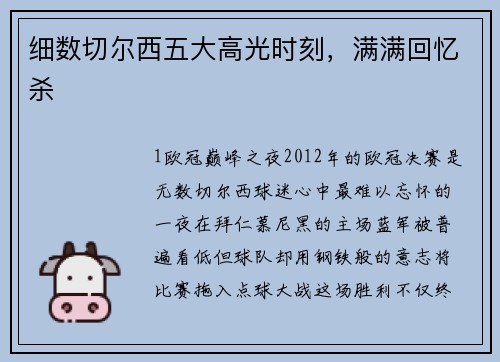 细数切尔西五大高光时刻，满满回忆杀

1欧冠巅峰之夜2012年的欧冠决赛是无数切尔西球迷心中最难以忘怀的一夜在拜仁慕尼黑的主场蓝军被普遍看低但球队却用钢铁般的意志将比赛拖入点球大战这场胜利不仅终